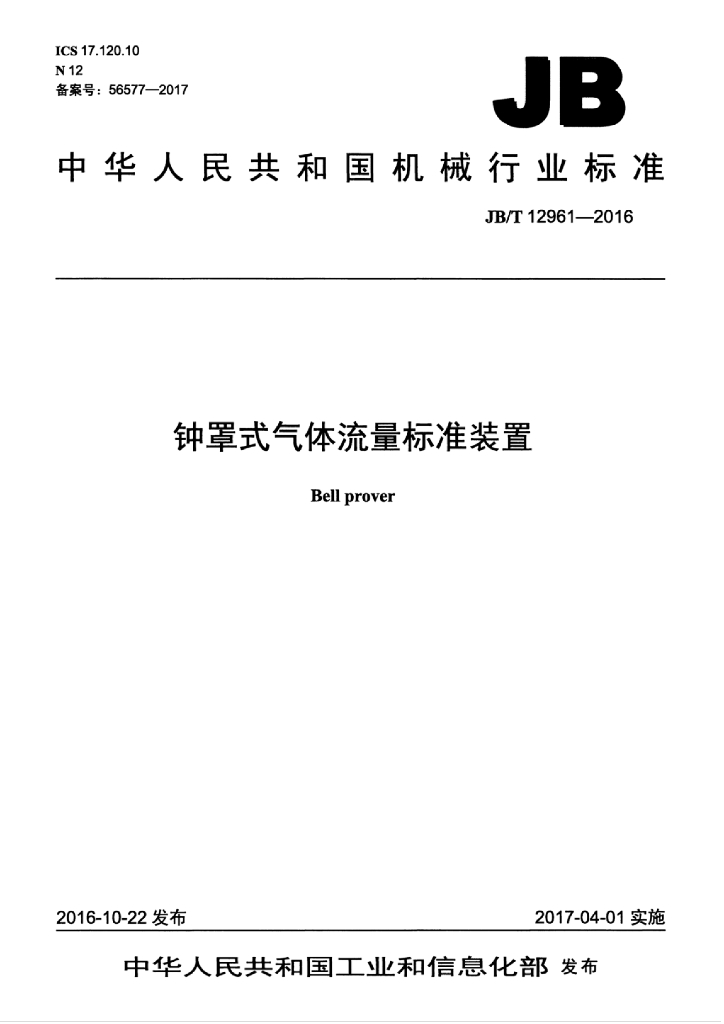 ICS 17.120.10
N 12
备案号：56577—2017

JB

中华人民共和国机械行业标准

JB/T 12961—2016

钟罩式气体流量标准装置

Bell prover

2016-10-22发布 2017-04-01实施

中华人民共和国工业和信息化部 发布